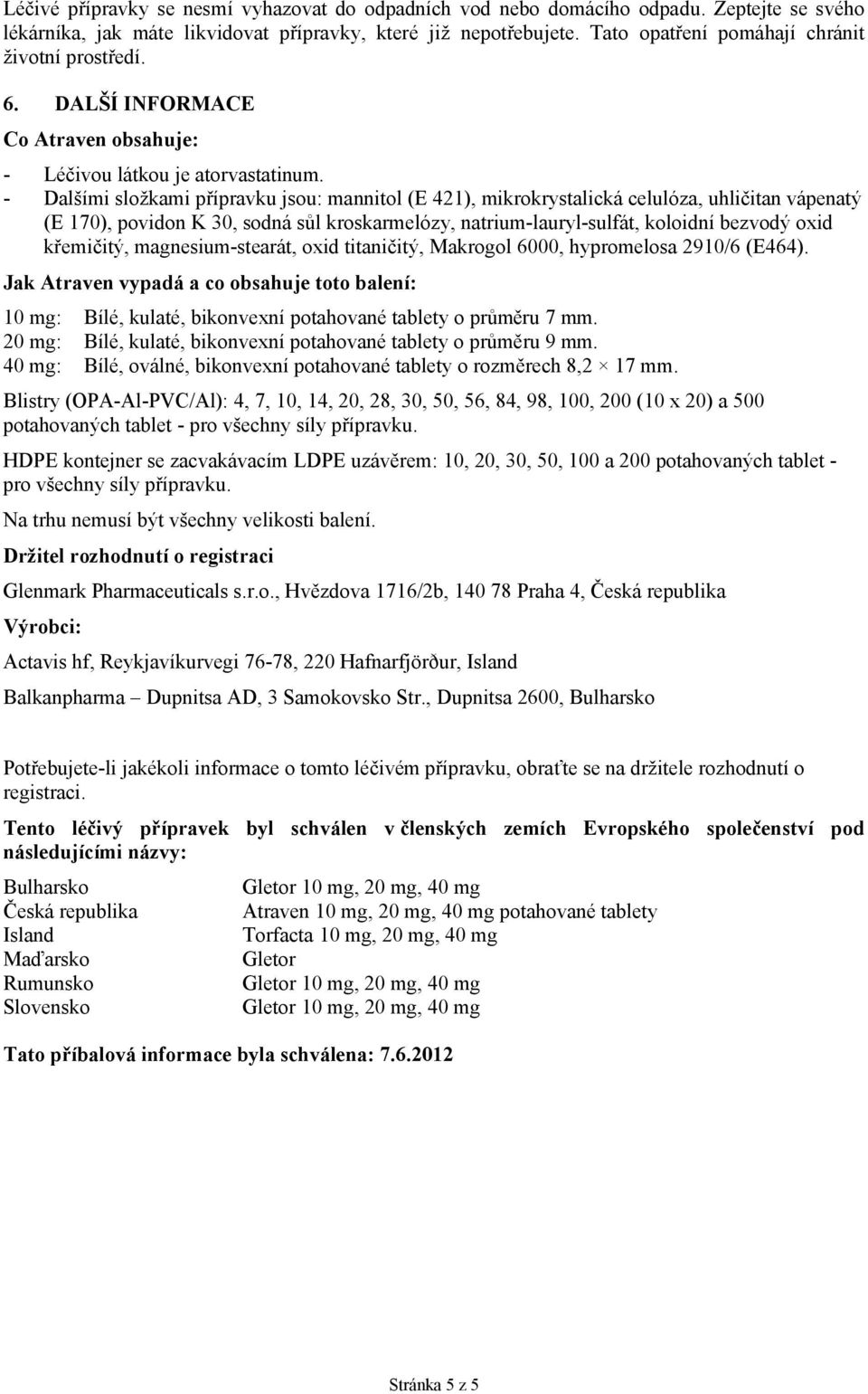 Léčivé přípravky se nesmí vyhazovat do odpadních vod nebo domácího odpadu. Zeptejte se svého lékárníka, jak máte likvidovat přípravky, které již nepotřebujete. Tato opatření pomáhají chránit životní prostředí.

6. DALŠÍ INFORMACE

Co Atraven obsahuje:

- Léčivou látkou je atorvastatinum.
- Dalšími složkami přípravku jsou: mannitol (E 421), mikrokrystalická celulóza, uhličitan vápenatý (E 170), povidon K 30, sodná sůl kroskarmelózy, natrium-lauryl-sulfát, koloidní bezvodý oxid křemičitý, magnesium-stearát, oxid titaničitý, Makrogol 6000, hypromelosa 2910/6 (E464).

Jak Atraven vypadá a co obsahuje toto balení:

10 mg: Bílé, kulaté, bikonvexní potahované tablety o průměru 7 mm.
20 mg: Bílé, kulaté, bikonvexní potahované tablety o průměru 9 mm.
40 mg: Bílé, oválné, bikonvexní potahované tablety o rozměrech 8,2 × 17 mm.

Blistry (OPA-Al-PVC/Al): 4, 7, 10, 14, 20, 28, 30, 50, 56, 84, 98, 100, 200 (10 x 20) a 500 potahovaných tablet - pro všechny síly přípravku.

HDPE kontejner se zacvakávacím LDPE uzávěrem: 10, 20, 30, 50, 100 a 200 potahovaných tablet - pro všechny síly přípravku.

Na trhu nemusí být všechny velikosti balení.

Držitel rozhodnutí o registraci

Glenmark Pharmaceuticals s.r.o., Hvězdova 1716/2b, 140 78 Praha 4, Česká republika

Výrobci:

Actavis hf, Reykjavíkurvegi 76-78, 220 Hafnarfjörður, Island

Balkanpharma – Dupnitsa AD, 3 Samokovsko Str., Dupnitsa 2600, Bulharsko

Potřebujete-li jakékoli informace o tomto léčivém přípravku, obraťte se na držitele rozhodnutí o registraci.

Tento léčivý přípravek byl schválen v členských zemích Evropského společenství pod následujícími názvy:

| | |
|---|---|
| Bulharsko | Gletor 10 mg, 20 mg, 40 mg |
| Česká republika | Atraven 10 mg, 20 mg, 40 mg potahované tablety |
| Island | Torfacta 10 mg, 20 mg, 40 mg |
| Maďarsko | Gletor |
| Rumunsko | Gletor 10 mg, 20 mg, 40 mg |
| Slovensko | Gletor 10 mg, 20 mg, 40 mg |

Tato příbalová informace byla schválena: 7.6.2012

Stránka 5 z 5